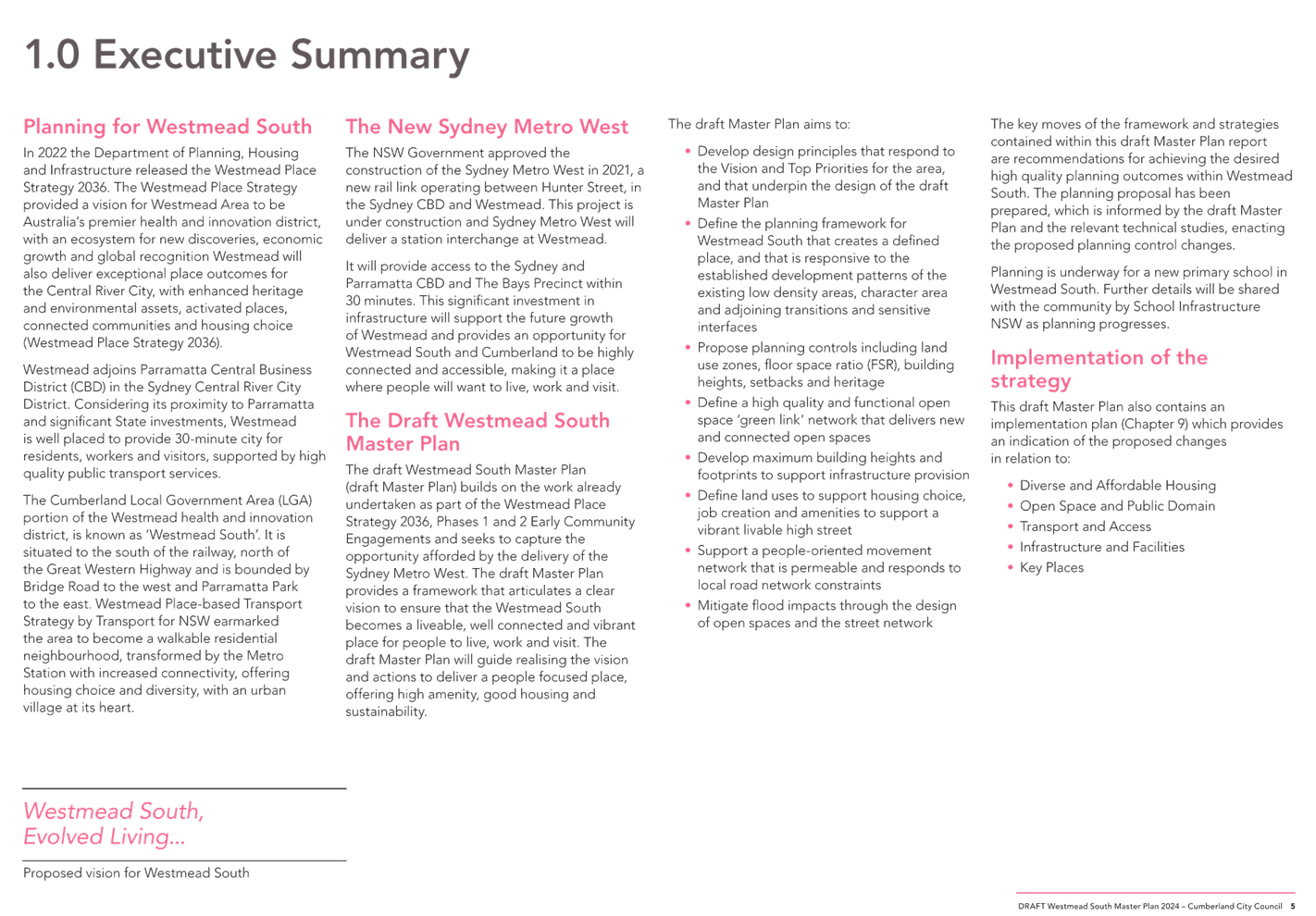 1.0 Executive Summary

Planning for Westmead South

In 2022 the Department of Planning, Housing and Infrastructure released the Westmead Place Strategy 2036. The Westmead Place Strategy provided a vision for Westmead Area to be Australia's premier health and innovation district, with an ecosystem for new discoveries, economic growth and global recognition Westmead will also deliver exceptional place outcomes for the Central River City, with enhanced heritage and environmental assets, activated places, connected communities and housing choice (Westmead Place Strategy 2036).

Westmead adjoins Parramatta Central Business District (CBD) in the Sydney Central River City District. Considering its proximity to Parramatta and significant State investments, Westmead is well placed to provide 30-minute city for residents, workers and visitors, supported by high quality public transport services.

The Cumberland Local Government Area (LGA) portion of the Westmead health and innovation district, is known as 'Westmead South'. It is situated to the south of the railway, north of the Great Western Highway and is bounded by Bridge Road to the west and Parramatta Park to the east. Westmead Place-based Transport Strategy by Transport for NSW earmarked the area to become a walkable residential neighbourhood, transformed by the Metro Station with increased connectivity, offering housing choice and diversity, with an urban village at its heart.

Westmead South,
Evolved Living...

Proposed vision for Westmead South

The New Sydney Metro West

The NSW Government approved the construction of the Sydney Metro West in 2021, a new rail link operating between Hunter Street, in the Sydney CBD and Westmead. This project is under construction and Sydney Metro West will deliver a station interchange at Westmead.

It will provide access to the Sydney and Parramatta CBD and The Bays Precinct within 30 minutes. This significant investment in infrastructure will support the future growth of Westmead and provides an opportunity for Westmead South and Cumberland to be highly connected and accessible, making it a place where people will want to live, work and visit.

The Draft Westmead South Master Plan

The draft Westmead South Master Plan (draft Master Plan) builds on the work already undertaken as part of the Westmead Place Strategy 2036, Phases 1 and 2 Early Community Engagements and seeks to capture the opportunity afforded by the delivery of the Sydney Metro West. The draft Master Plan provides a framework that articulates a clear vision to ensure that the Westmead South becomes a liveable, well connected and vibrant place for people to live, work and visit. The draft Master Plan will guide realising the vision and actions to deliver a people focused place, offering high amenity, good housing and sustainability.

The draft Master Plan aims to:

• Develop design principles that respond to the Vision and Top Priorities for the area, and that underpin the design of the draft Master Plan
• Define the planning framework for Westmead South that creates a defined place, and that is responsive to the established development patterns of the existing low density areas, character area and adjoining transitions and sensitive interfaces
• Propose planning controls including land use zones, floor space ratio (FSR), building heights, setbacks and heritage
• Define a high quality and functional open space 'green link' network that delivers new and connected open spaces
• Develop maximum building heights and footprints to support infrastructure provision
• Define land uses to support housing choice, job creation and amenities to support a vibrant livable high street
• Support a people-oriented movement network that is permeable and responds to local road network constraints
• Mitigate flood impacts through the design of open spaces and the street network

The key moves of the framework and strategies contained within this draft Master Plan report are recommendations for achieving the desired high quality planning outcomes within Westmead South. The planning proposal has been prepared, which is informed by the draft Master Plan and the relevant technical studies, enacting the proposed planning control changes.

Planning is underway for a new primary school in Westmead South. Further details will be shared with the community by School Infrastructure NSW as planning progresses.

Implementation of the strategy

This draft Master Plan also contains an implementation plan (Chapter 9) which provides an indication of the proposed changes in relation to:

• Diverse and Affordable Housing
• Open Space and Public Domain
• Transport and Access
• Infrastructure and Facilities
• Key Places

DRAFT Westmead South Master Plan 2024 – Cumberland City Council 5